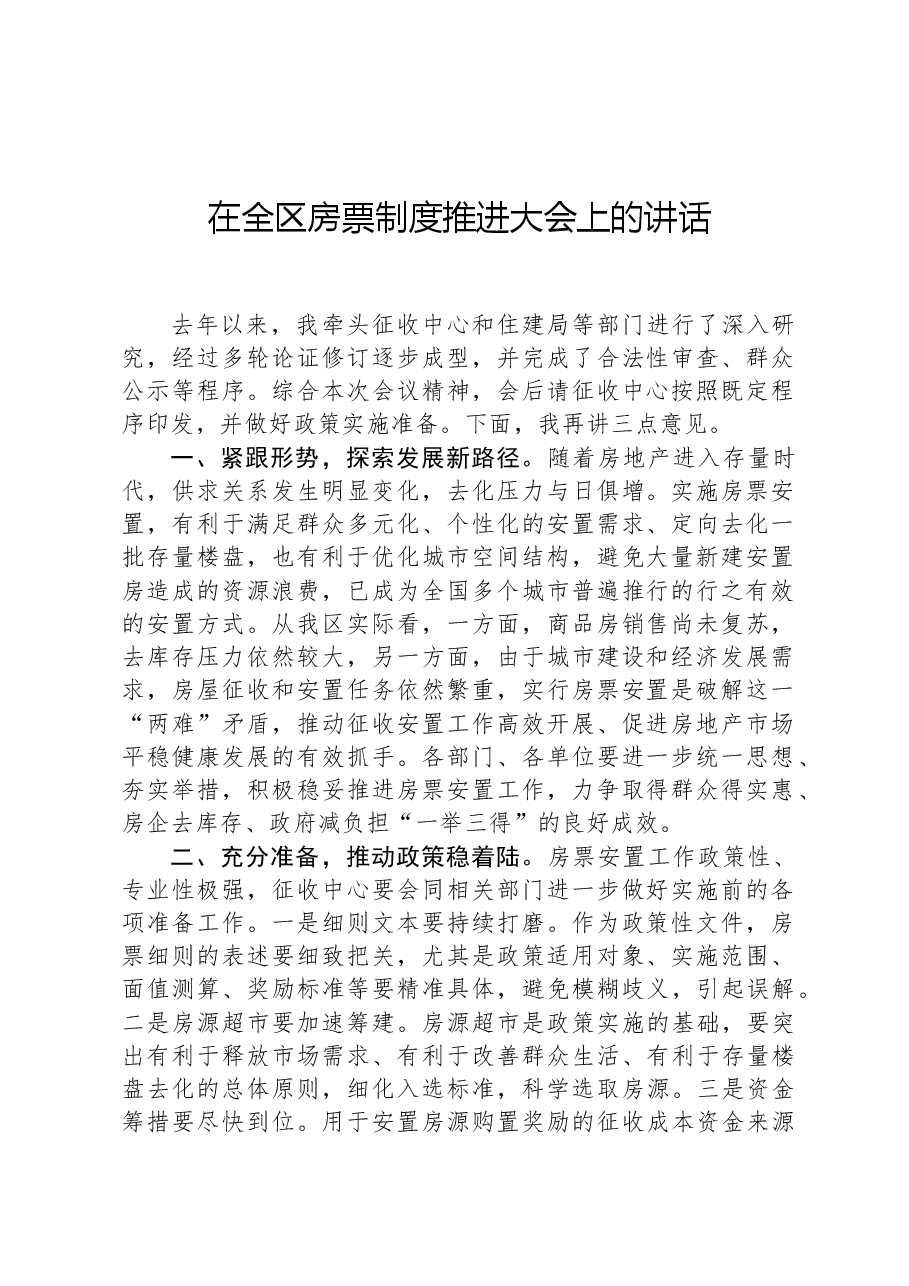 在全区房票制度推进大会上的讲话

去年以来，我牵头征收中心和住建局等部门进行了深入研究，经过多轮论证修订逐步成型，并完成了合法性审查、群众公示等程序。综合本次会议精神，会后请征收中心按照既定程序印发，并做好政策实施准备。下面，我再讲三点意见。

一、紧跟形势，探索发展新路径。随着房地产进入存量时代，供求关系发生明显变化，去化压力与日俱增。实施房票安置，有利于满足群众多元化、个性化的安置需求、定向去化一批存量楼盘，也有利于优化城市空间结构，避免大量新建安置房造成的资源浪费，已成为全国多个城市普遍推行的行之有效的安置方式。从我区实际看，一方面，商品房销售尚未复苏，去库存压力依然较大，另一方面，由于城市建设和经济发展需求，房屋征收和安置任务依然繁重，实行房票安置是破解这一“两难”矛盾，推动征收安置工作高效开展、促进房地产市场平稳健康发展的有效抓手。各部门、各单位要进一步统一思想、夯实举措，积极稳妥推进房票安置工作，力争取得群众得实惠、房企去库存、政府减负担“一举三得”的良好成效。

二、充分准备，推动政策稳着陆。房票安置工作政策性、专业性极强，征收中心要会同相关部门进一步做好实施前的各项准备工作。一是细则文本要持续打磨。作为政策性文件，房票细则的表述要细致把关，尤其是政策适用对象、实施范围、面值测算、奖励标准等要精准具体，避免模糊歧义，引起误解。二是房源超市要加速筹建。房源超市是政策实施的基础，要突出有利于释放市场需求、有利于改善群众生活、有利于存量楼盘去化的总体原则，细化入选标准，科学选取房源。三是资金筹措要尽快到位。用于安置房源购置奖励的征收成本资金来源